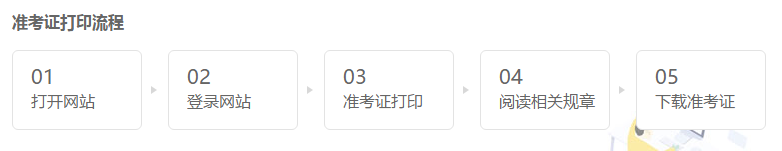 准考证打印流程

01
打开网站

02
登录网站

03
准考证打印

04
阅读相关规章

05
下载准考证